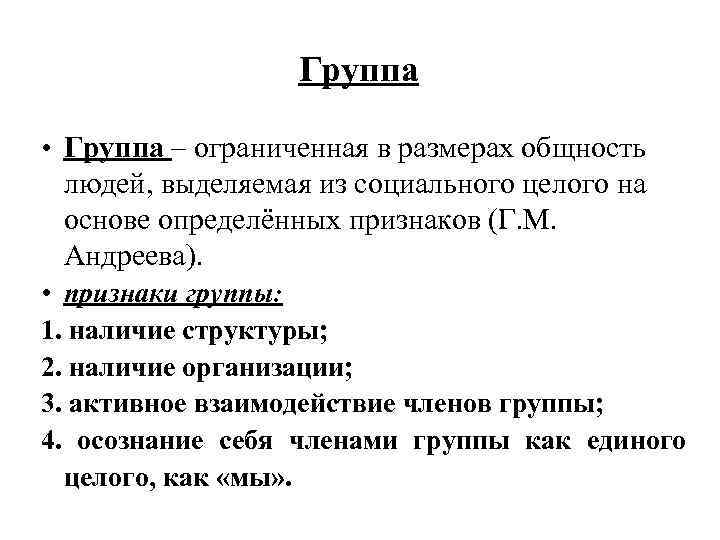 Группа

• Группа – ограниченная в размерах общность людей, выделяемая из социального целого на основе определённых признаков (Г.М. Андреева).

• признаки группы:

1. наличие структуры;

2. наличие организации;

3. активное взаимодействие членов группы;

4. осознание себя членами группы как единого целого, как «мы».